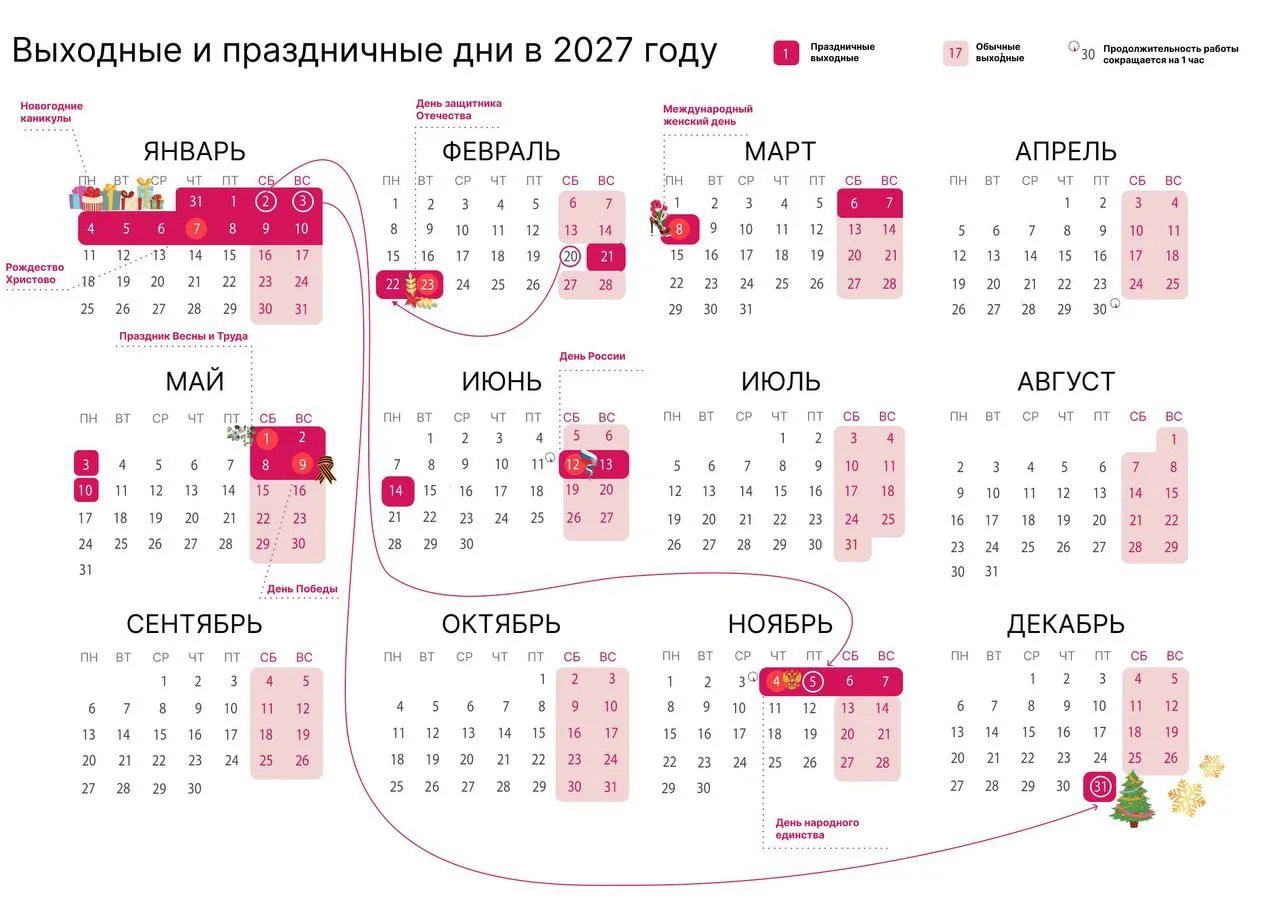 Выходные и праздничные дни в 2027 году

1 Праздничные выходные

17 Обычные выходные

30 Продолжительность работы сокращается на 1 час

Новогодние каникулы

Рождество Христово

ЯНВАРЬ

| ПН | ВТ | СР | ЧТ | ПТ | СБ | ВС |
|---|---|---|---|---|---|---|
| | | | 31 | 1 | 2 | 3 |
| 4 | 5 | 6 | 7 | 8 | 9 | 10 |
| 11 | 12 | 13 | 14 | 15 | 16 | 17 |
| 18 | 19 | 20 | 21 | 22 | 23 | 24 |
| 25 | 26 | 27 | 28 | 29 | 30 | 31 |

День защитника Отечества

ФЕВРАЛЬ

| ПН | ВТ | СР | ЧТ | ПТ | СБ | ВС |
|---|---|---|---|---|---|---|
| 1 | 2 | 3 | 4 | 5 | 6 | 7 |
| 8 | 9 | 10 | 11 | 12 | 13 | 14 |
| 15 | 16 | 17 | 18 | 19 | 20 | 21 |
| 22 | 23 | 24 | 25 | 26 | 27 | 28 |

Международный женский день

МАРТ

| ПН | ВТ | СР | ЧТ | ПТ | СБ | ВС |
|---|---|---|---|---|---|---|
| 1 | 2 | 3 | 4 | 5 | 6 | 7 |
| 8 | 9 | 10 | 11 | 12 | 13 | 14 |
| 15 | 16 | 17 | 18 | 19 | 20 | 21 |
| 22 | 23 | 24 | 25 | 26 | 27 | 28 |
| 29 | 30 | 31 | | | | |

АПРЕЛЬ

| ПН | ВТ | СР | ЧТ | ПТ | СБ | ВС |
|---|---|---|---|---|---|---|
| | | | 1 | 2 | 3 | 4 |
| 5 | 6 | 7 | 8 | 9 | 10 | 11 |
| 12 | 13 | 14 | 15 | 16 | 17 | 18 |
| 19 | 20 | 21 | 22 | 23 | 24 | 25 |
| 26 | 27 | 28 | 29 | 30 | | |

Праздник Весны и Труда

МАЙ

| ПН | ВТ | СР | ЧТ | ПТ | СБ | ВС |
|---|---|---|---|---|---|---|
| | | | | | 1 | 2 |
| 3 | 4 | 5 | 6 | 7 | 8 | 9 |
| 10 | 11 | 12 | 13 | 14 | 15 | 16 |
| 17 | 18 | 19 | 20 | 21 | 22 | 23 |
| 24 | 25 | 26 | 27 | 28 | 29 | 30 |
| 31 | | | | | | |

День Победы

День России

ИЮНЬ

| ПН | ВТ | СР | ЧТ | ПТ | СБ | ВС |
|---|---|---|---|---|---|---|
| | 1 | 2 | 3 | 4 | 5 | 6 |
| 7 | 8 | 9 | 10 | 11 | 12 | 13 |
| 14 | 15 | 16 | 17 | 18 | 19 | 20 |
| 21 | 22 | 23 | 24 | 25 | 26 | 27 |
| 28 | 29 | 30 | | | | |

ИЮЛЬ

| ПН | ВТ | СР | ЧТ | ПТ | СБ | ВС |
|---|---|---|---|---|---|---|
| | | | 1 | 2 | 3 | 4 |
| 5 | 6 | 7 | 8 | 9 | 10 | 11 |
| 12 | 13 | 14 | 15 | 16 | 17 | 18 |
| 19 | 20 | 21 | 22 | 23 | 24 | 25 |
| 26 | 27 | 28 | 29 | 30 | 31 | |

АВГУСТ

| ПН | ВТ | СР | ЧТ | ПТ | СБ | ВС |
|---|---|---|---|---|---|---|
| | | | | | | 1 |
| 2 | 3 | 4 | 5 | 6 | 7 | 8 |
| 9 | 10 | 11 | 12 | 13 | 14 | 15 |
| 16 | 17 | 18 | 19 | 20 | 21 | 22 |
| 23 | 24 | 25 | 26 | 27 | 28 | 29 |
| 30 | 31 | | | | | |

СЕНТЯБРЬ

| ПН | ВТ | СР | ЧТ | ПТ | СБ | ВС |
|---|---|---|---|---|---|---|
| | | 1 | 2 | 3 | 4 | 5 |
| 6 | 7 | 8 | 9 | 10 | 11 | 12 |
| 13 | 14 | 15 | 16 | 17 | 18 | 19 |
| 20 | 21 | 22 | 23 | 24 | 25 | 26 |
| 27 | 28 | 29 | 30 | | | |

ОКТЯБРЬ

| ПН | ВТ | СР | ЧТ | ПТ | СБ | ВС |
|---|---|---|---|---|---|---|
| | | | | 1 | 2 | 3 |
| 4 | 5 | 6 | 7 | 8 | 9 | 10 |
| 11 | 12 | 13 | 14 | 15 | 16 | 17 |
| 18 | 19 | 20 | 21 | 22 | 23 | 24 |
| 25 | 26 | 27 | 28 | 29 | 30 | 31 |

НОЯБРЬ

| ПН | ВТ | СР | ЧТ | ПТ | СБ | ВС |
|---|---|---|---|---|---|---|
| 1 | 2 | 3 | 4 | 5 | 6 | 7 |
| 8 | 9 | 10 | 11 | 12 | 13 | 14 |
| 15 | 16 | 17 | 18 | 19 | 20 | 21 |
| 22 | 23 | 24 | 25 | 26 | 27 | 28 |
| 29 | 30 | | | | | |

День народного единства

ДЕКАБРЬ

| ПН | ВТ | СР | ЧТ | ПТ | СБ | ВС |
|---|---|---|---|---|---|---|
| | | 1 | 2 | 3 | 4 | 5 |
| 6 | 7 | 8 | 9 | 10 | 11 | 12 |
| 13 | 14 | 15 | 16 | 17 | 18 | 19 |
| 20 | 21 | 22 | 23 | 24 | 25 | 26 |
| 27 | 28 | 29 | 30 | 31 | | |